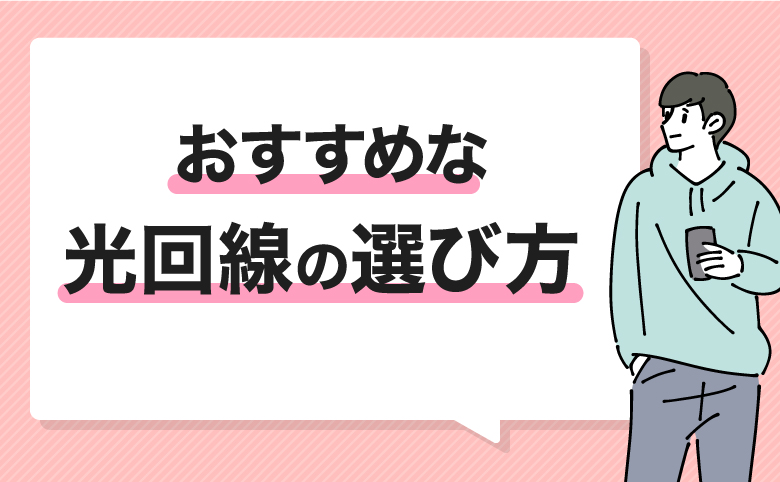 おすすめな
光回線の選び方